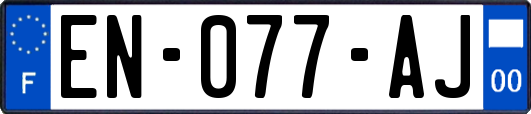 F
EN-077-AJ
00